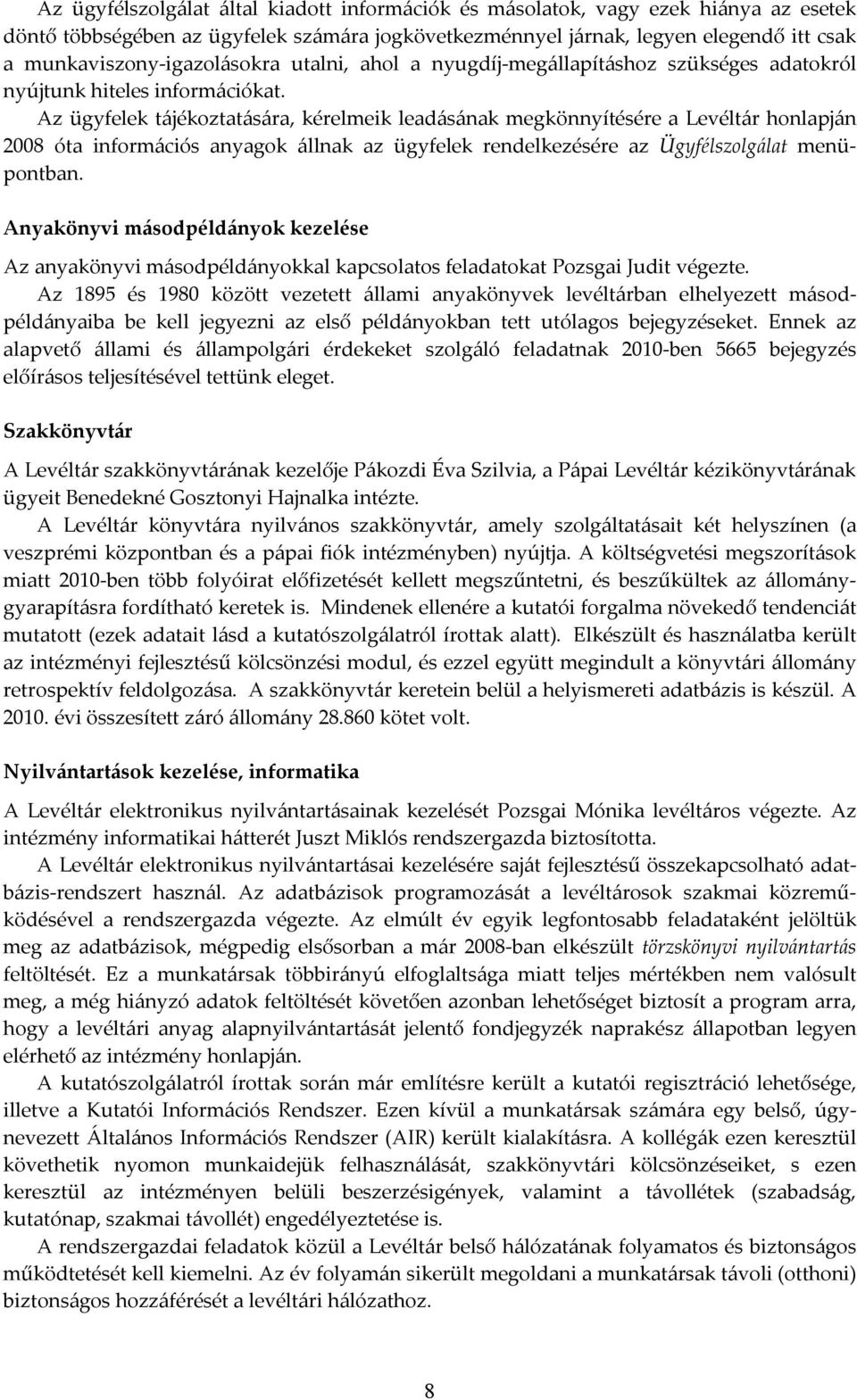 Az ügyfélszolgálat által kiadott információk és másolatok, vagy ezek hiánya az esetek döntő többségében az ügyfelek számára jogkövetkezménnyel járnak, legyen elegendő itt csak a munkaviszony-igazolásokra utalni, ahol a nyugdíj-megállapításhoz szükséges adatokról nyújtunk hiteles információkat.

Az ügyfelek tájékoztatására, kérelmeik leadásának megkönnyítésére a Levéltár honlapján 2008 óta információs anyagok állnak az ügyfelek rendelkezésére az Ügyfélszolgálat menüpontban.

Anyakönyvi másodpéldányok kezelése

Az anyakönyvi másodpéldányokkal kapcsolatos feladatokat Pozsgai Judit végezte.

Az 1895 és 1980 között vezetett állami anyakönyvek levéltárban elhelyezett másodpéldányaiba be kell jegyezni az első példányokban tett utólagos bejegyzéseket. Ennek az alapvető állami és állampolgári érdekeket szolgáló feladatnak 2010-ben 5665 bejegyzés előírásos teljesítésével tettünk eleget.

Szakkönyvtár

A Levéltár szakkönyvtárának kezelője Pákozdi Éva Szilvia, a Pápai Levéltár kézikönyvtárának ügyeit Benedekné Gosztonyi Hajnalka intézte.

A Levéltár könyvtára nyilvános szakkönyvtár, amely szolgáltatásait két helyszínen (a veszprémi központban és a pápai fiók intézményben) nyújtja. A költségvetési megszorítások miatt 2010-ben több folyóirat előfizetését kellett megszűntetni, és beszűkültek az állománygyarapításra fordítható keretek is. Mindenek ellenére a kutatói forgalma növekedő tendenciát mutatott (ezek adatait lásd a kutatószolgálatról írottak alatt). Elkészült és használatba került az intézményi fejlesztésű kölcsönzési modul, és ezzel együtt megindult a könyvtári állomány retrospektív feldolgozása. A szakkönyvtár keretein belül a helyismereti adatbázis is készül. A 2010. évi összesített záró állomány 28.860 kötet volt.

Nyilvántartások kezelése, informatika

A Levéltár elektronikus nyilvántartásainak kezelését Pozsgai Mónika levéltáros végezte. Az intézmény informatikai hátterét Juszt Miklós rendszergazda biztosította.

A Levéltár elektronikus nyilvántartásai kezelésére saját fejlesztésű összekapcsolható adatbázis-rendszert használ. Az adatbázisok programozását a levéltárosok szakmai közreműködésével a rendszergazda végezte. Az elmúlt év egyik legfontosabb feladataként jelöltük meg az adatbázisok, mégpedig elsősorban a már 2008-ban elkészült törzskönyvi nyilvántartás feltöltését. Ez a munkatársak többirányú elfoglaltsága miatt teljes mértékben nem valósult meg, a még hiányzó adatok feltöltését követően azonban lehetőséget biztosít a program arra, hogy a levéltári anyag alapnyilvántartását jelentő fondjegyzék naprakész állapotban legyen elérhető az intézmény honlapján.

A kutatószolgálatról írottak során már említésre került a kutatói regisztráció lehetősége, illetve a Kutatói Információs Rendszer. Ezen kívül a munkatársak számára egy belső, úgynevezett Általános Információs Rendszer (AIR) került kialakításra. A kollégák ezen keresztül követhetik nyomon munkaidejük felhasználását, szakkönyvtári kölcsönzéseiket, s ezen keresztül az intézményen belüli beszerzésigények, valamint a távollétek (szabadság, kutatónap, szakmai távollét) engedélyeztetése is.

A rendszergazdai feladatok közül a Levéltár belső hálózatának folyamatos és biztonságos működtetését kell kiemelni. Az év folyamán sikerült megoldani a munkatársak távoli (otthoni) biztonságos hozzáférését a levéltári hálózathoz.

8